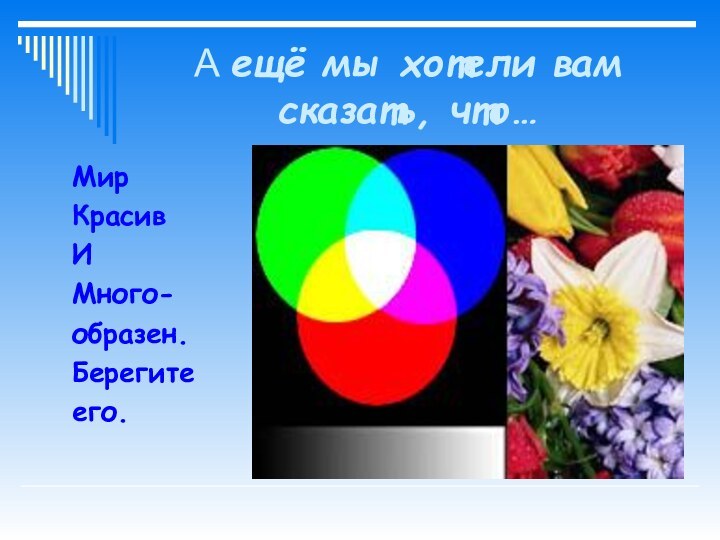 А ещё мы хотели вам сказать, что…

Мир
Красив
И
Много-
образен.
Берегите
его.